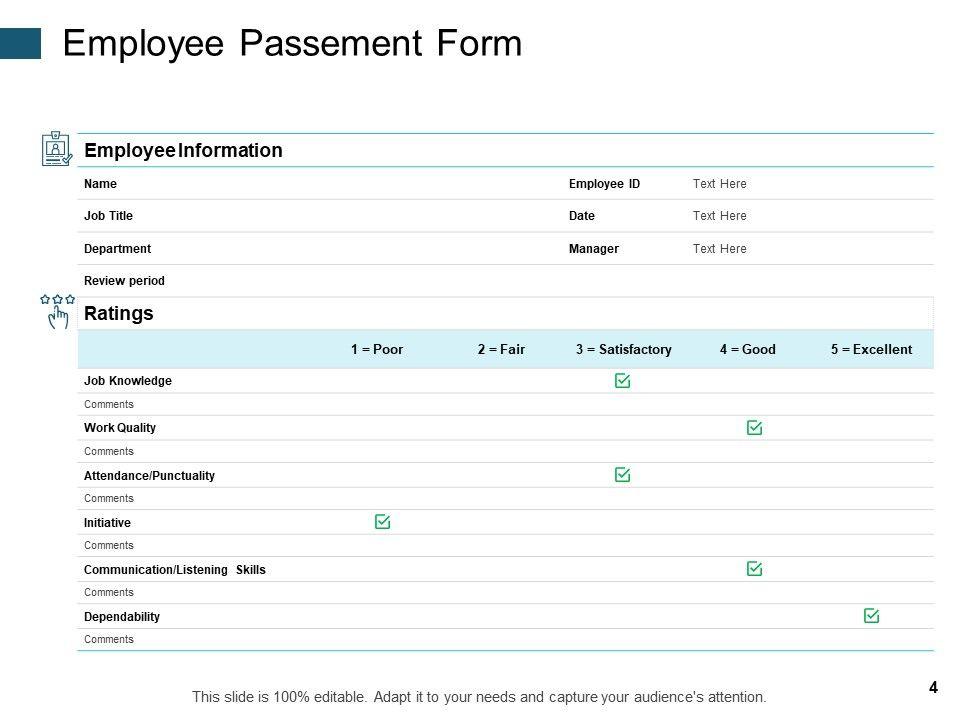 Employee Passement Form

Employee Information

| Name | | Employee ID | Text Here |
|---|---|---|---|
| Job Title | | Date | Text Here |
| Department | | Manager | Text Here |
| Review period | | | |

Ratings

| | 1 = Poor | 2 = Fair | 3 = Satisfactory | 4 = Good | 5 = Excellent |
|---|---|---|---|---|---|
| Job Knowledge | | | ☑ | | |
| Comments | | | | | |
| Work Quality | | | | ☑ | |
| Comments | | | | | |
| Attendance/Punctuality | | | ☑ | | |
| Comments | | | | | |
| Initiative | ☑ | | | | |
| Comments | | | | | |
| Communication/Listening Skills | | | | ☑ | |
| Comments | | | | | |
| Dependability | | | | | ☑ |
| Comments | | | | | |

This slide is 100% editable. Adapt it to your needs and capture your audience's attention.

4